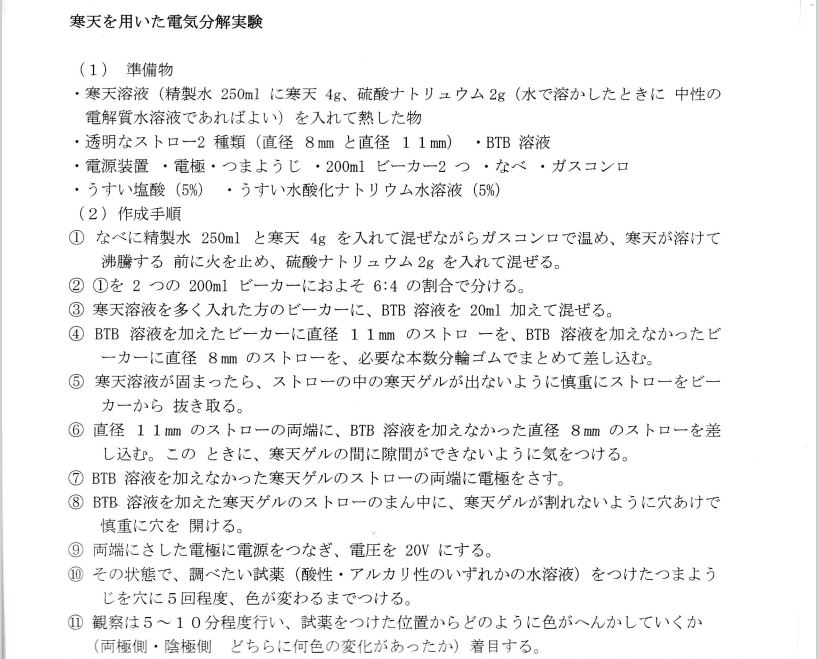 寒天を用いた電気分解実験

（1） 準備物
・寒天溶液（精製水 250ml に寒天 4g、硫酸ナトリュウム 2g（水で溶かしたときに 中性の電解質水溶液であればよい）を入れて熱した物
・透明なストロー2 種類（直径 8㎜ と直径 １１㎜） ・BTB 溶液
・電源装置 ・電極・つまようじ ・200ml ビーカー2 つ ・なべ ・ガスコンロ
・うすい塩酸（5%） ・うすい水酸化ナトリウム水溶液（5%）
（2）作成手順
① なべに精製水 250ml と寒天 4g を入れて混ぜながらガスコンロで温め、寒天が溶けて沸騰する 前に火を止め、硫酸ナトリュウム 2g を入れて混ぜる。
② ①を 2 つの 200ml ビーカーにおよそ 6:4 の割合で分ける。
③ 寒天溶液を多く入れた方のビーカーに、BTB 溶液を 20ml 加えて混ぜる。
④ BTB 溶液を加えたビーカーに直径 １１㎜ のストロ ーを、BTB 溶液を加えなかったビーカーに直径 8㎜ のストローを、必要な本数分輪ゴムでまとめて差し込む。
⑤ 寒天溶液が固まったら、ストローの中の寒天ゲルが出ないように慎重にストローをビーカーから 抜き取る。
⑥ 直径 １１㎜ のストローの両端に、BTB 溶液を加えなかった直径 8㎜ のストローを差し込む。この ときに、寒天ゲルの間に隙間ができないように気をつける。
⑦ BTB 溶液を加えなかった寒天ゲルのストローの両端に電極をさす。
⑧ BTB 溶液を加えた寒天ゲルのストローのまん中に、寒天ゲルが割れないように穴あけで慎重に穴を 開ける。
⑨ 両端にさした電極に電源をつなぎ、電圧を 20V にする。
⑩ その状態で、調べたい試薬（酸性・アルカリ性のいずれかの水溶液）をつけたつまようじを穴に５回程度、色が変わるまでつける。
⑪ 観察は５～１０分程度行い、試薬をつけた位置からどのように色がへんかしていくか（両極側・陰極側 どちらに何色の変化があったか）着目する。